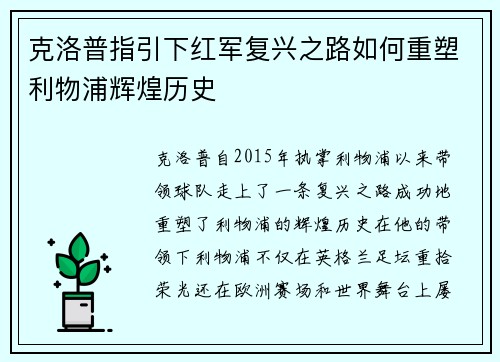 克洛普指引下红军复兴之路如何重塑利物浦辉煌历史

克洛普自2015年执掌利物浦以来带领球队走上了一条复兴之路成功地重塑了利物浦的辉煌历史在他的带领下利物浦不仅在英格兰足坛重拾荣光还在欧洲赛场和世界舞台上屡